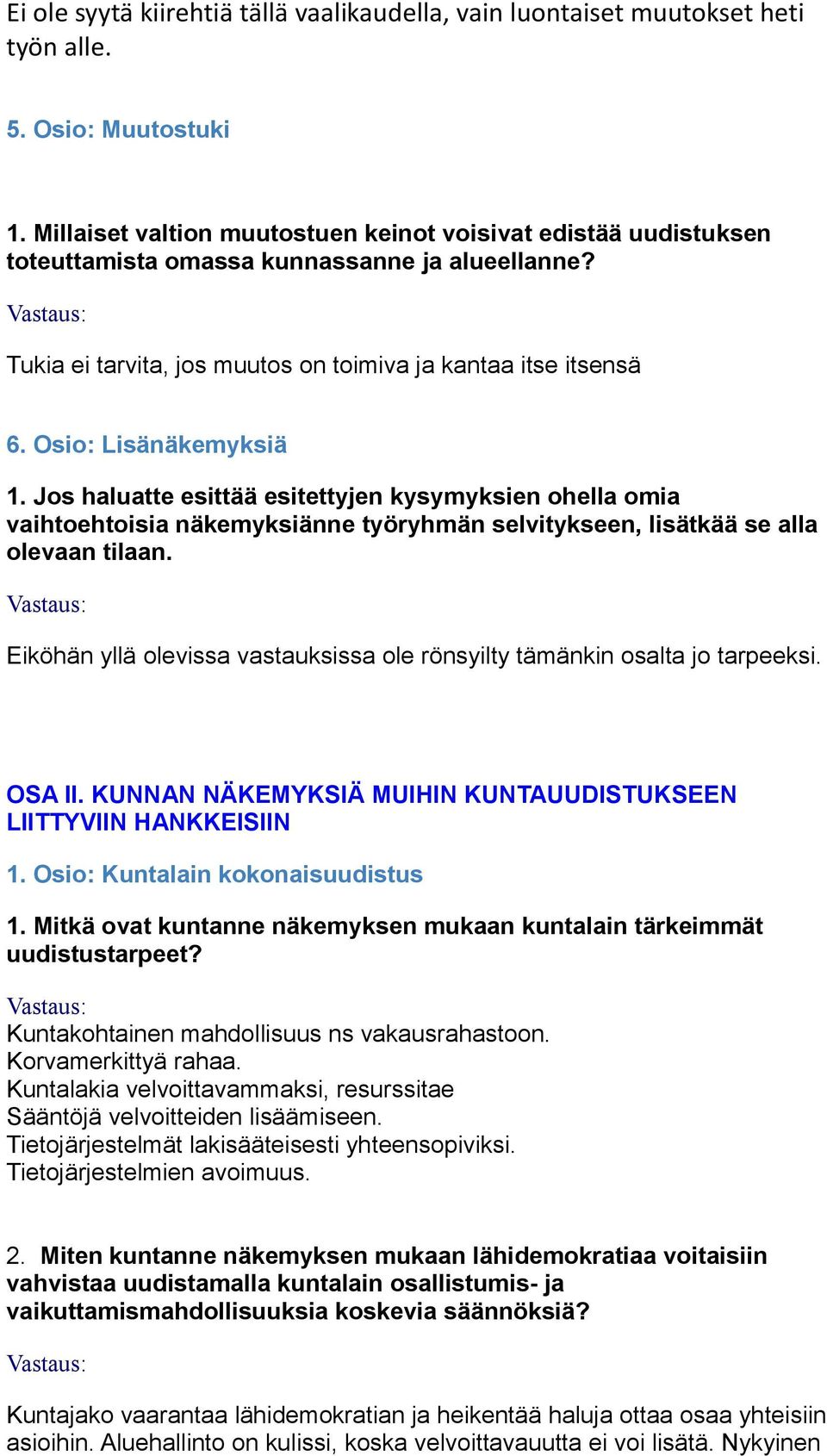 Ei ole syytä kiirehtiä tällä vaalikaudella, vain luontaiset muutokset heti työn alle.

5. Osio: Muutostuki

1. Millaiset valtion muutostuen keinot voisivat edistää uudistuksen toteuttamista omassa kunnassanne ja alueellanne?

Vastaus:

Tukia ei tarvita, jos muutos on toimiva ja kantaa itse itsensä

6. Osio: Lisänäkemyksiä

1. Jos haluatte esittää esitettyjen kysymyksien ohella omia vaihtoehtoisia näkemyksiänne työryhmän selvitykseen, lisätkää se alla olevaan tilaan.

Vastaus:

Eiköhän yllä olevissa vastauksissa ole rönsyilty tämänkin osalta jo tarpeeksi.

OSA II. KUNNAN NÄKEMYKSIÄ MUIHIN KUNTAUUDISTUKSEEN LIITTYVIIN HANKKEISIIN

1. Osio: Kuntalain kokonaisuudistus

1. Mitkä ovat kuntanne näkemyksen mukaan kuntalain tärkeimmät uudistustarpeet?

Vastaus:
Kuntakohtainen mahdollisuus ns vakausrahastoon.
Korvamerkittyä rahaa.
Kuntalakia velvoittavammaksi, resurssitae
Sääntöjä velvoitteiden lisäämiseen.
Tietojärjestelmät lakisääteisesti yhteensopiviksi.
Tietojärjestelmien avoimuus.

2. Miten kuntanne näkemyksen mukaan lähidemokratiaa voitaisiin vahvistaa uudistamalla kuntalain osallistumis- ja vaikuttamismahdollisuuksia koskevia säännöksiä?

Vastaus:

Kuntajako vaarantaa lähidemokratian ja heikentää haluja ottaa osaa yhteisiin asioihin. Aluehallinto on kulissi, koska velvoittavauutta ei voi lisätä. Nykyinen